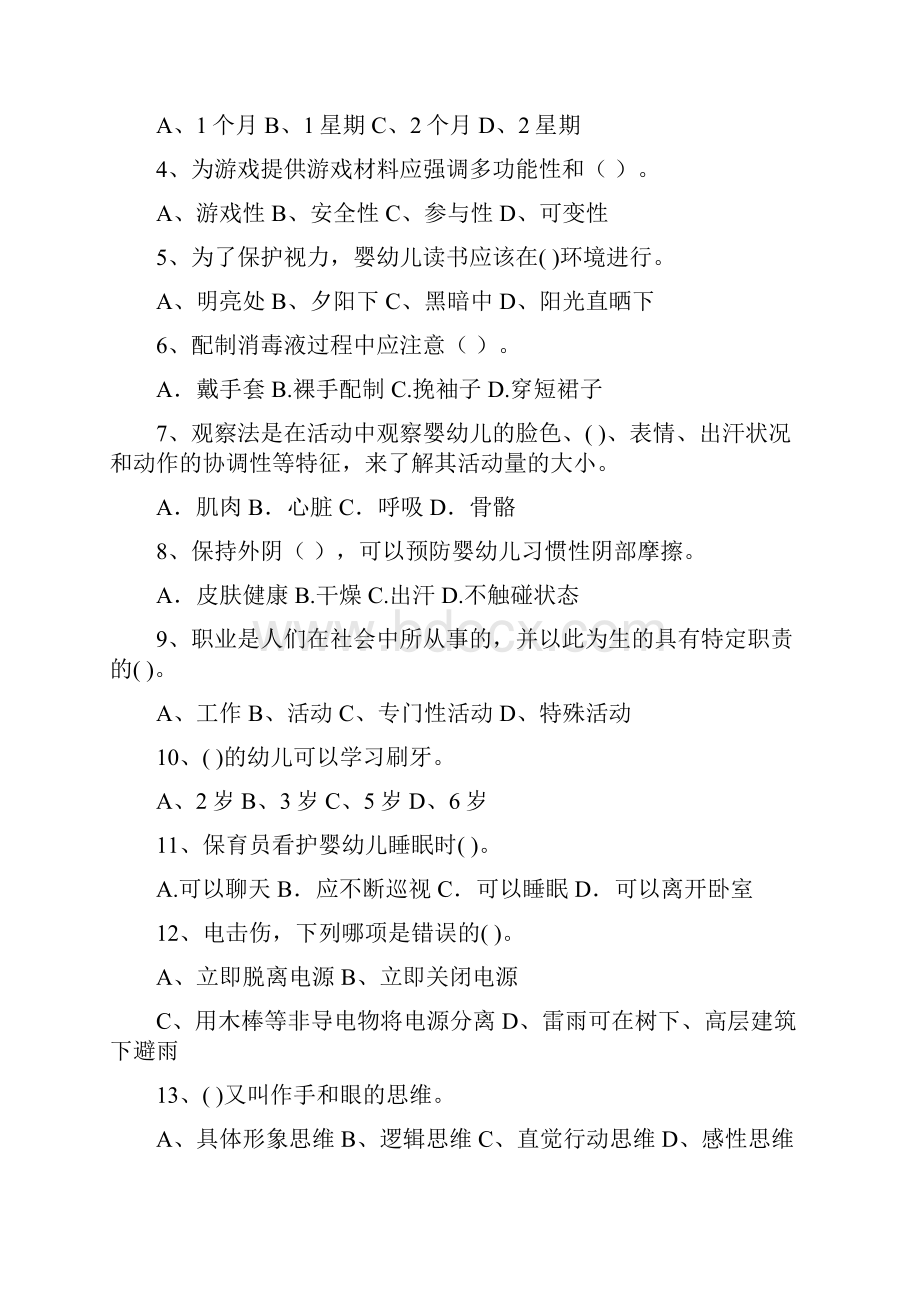 A、1 个月 B、1 星期 C、2 个月 D、2 星期

4、为游戏提供游戏材料应强调多功能性和（ ）。

A、游戏性 B、安全性 C、参与性 D、可变性

5、为了保护视力，婴幼儿读书应该在( )环境进行。

A、明亮处 B、夕阳下 C、黑暗中 D、阳光直晒下

6、配制消毒液过程中应注意（ ）。

A．戴手套 B.裸手配制 C.挽袖子 D.穿短裙子

7、观察法是在活动中观察婴幼儿的脸色、( )、表情、出汗状况和动作的协调性等特征，来了解其活动量的大小。

A．肌肉 B．心脏 C．呼吸 D．骨骼

8、保持外阴（ ），可以预防婴幼儿习惯性阴部摩擦。

A．皮肤健康 B.干燥 C.出汗 D.不触碰状态

9、职业是人们在社会中所从事的，并以此为生的具有特定职责的( )。

A、工作 B、活动 C、专门性活动 D、特殊活动

10、( )的幼儿可以学习刷牙。

A、2 岁 B、3 岁 C、5 岁 D、6 岁

11、保育员看护婴幼儿睡眠时( )。

A.可以聊天 B．应不断巡视 C．可以睡眠 D．可以离开卧室

12、电击伤，下列哪项是错误的( )。

A、立即脱离电源 B、立即关闭电源

C、用木棒等非导电物将电源分离 D、雷雨可在树下、高层建筑下避雨

13、( )又叫作手和眼的思维。

A、具体形象思维 B、逻辑思维 C、直觉行动思维 D、感性思维